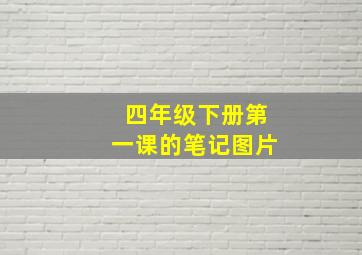 四年级下册第一课的笔记图片